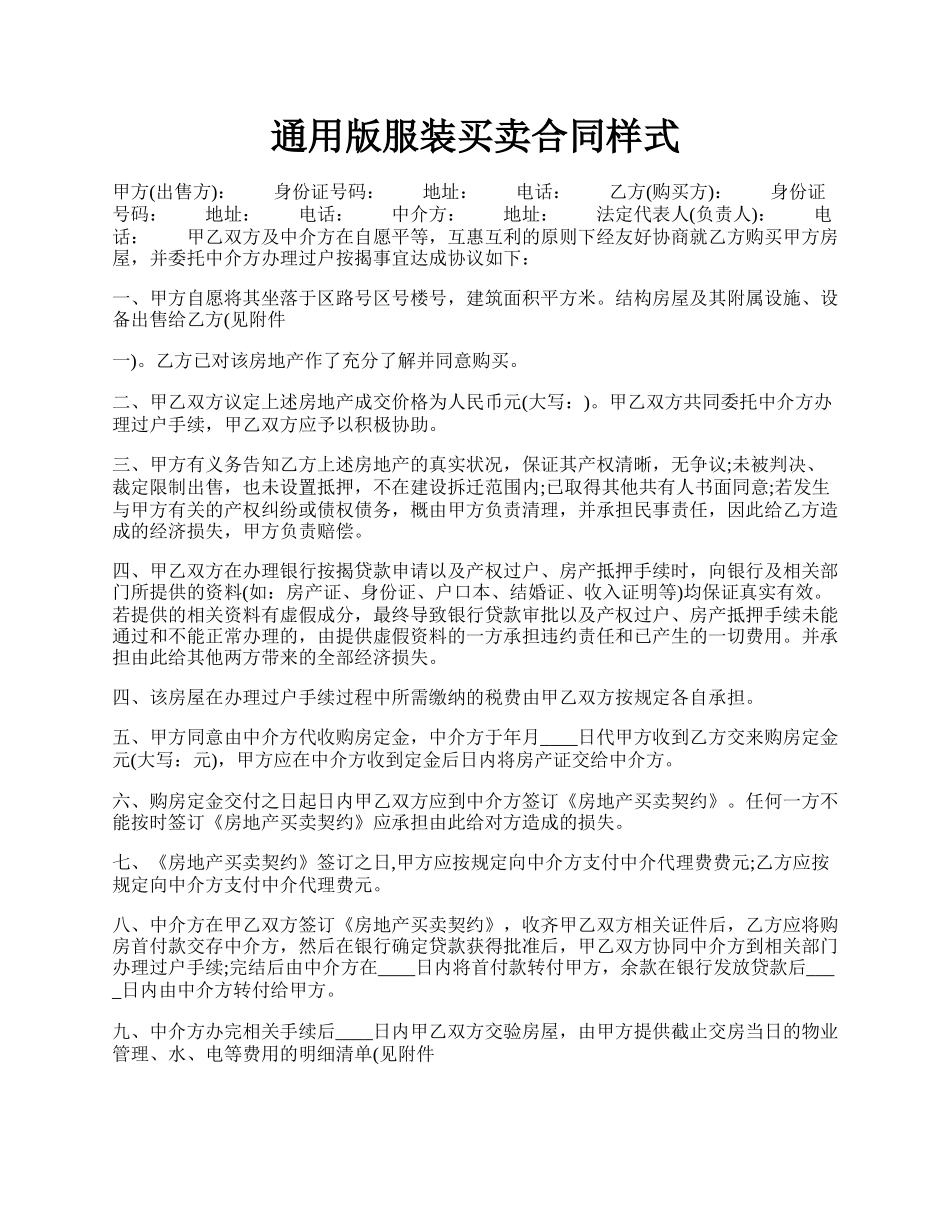 通用版服装买卖合同样式

甲方(出售方)： 身份证号码： 地址： 电话： 乙方(购买方)： 身份证号码： 地址： 电话： 中介方： 地址： 法定代表人(负责人)： 电话： 甲乙双方及中介方在自愿平等，互惠互利的原则下经友好协商就乙方购买甲方房屋，并委托中介方办理过户按揭事宜达成协议如下：

一、甲方自愿将其坐落于区路号区号楼号，建筑面积平方米。结构房屋及其附属设施、设备出售给乙方(见附件

一)。乙方已对该房地产作了充分了解并同意购买。

二、甲乙双方议定上述房地产成交价格为人民币元(大写：)。甲乙双方共同委托中介方办理过户手续，甲乙双方应予以积极协助。

三、甲方有义务告知乙方上述房地产的真实状况，保证其产权清晰，无争议;未被判决、裁定限制出售，也未设置抵押，不在建设拆迁范围内;已取得其他共有人书面同意;若发生与甲方有关的产权纠纷或债权债务，概由甲方负责清理，并承担民事责任，因此给乙方造成的经济损失，甲方负责赔偿。

四、甲乙双方在办理银行按揭贷款申请以及产权过户、房产抵押手续时，向银行及相关部门所提供的资料(如：房产证、身份证、户口本、结婚证、收入证明等)均保证真实有效。若提供的相关资料有虚假成分，最终导致银行贷款审批以及产权过户、房产抵押手续未能通过和不能正常办理的，由提供虚假资料的一方承担违约责任和已产生的一切费用。并承担由此给其他两方带来的全部经济损失。

四、该房屋在办理过户手续过程中所需缴纳的税费由甲乙双方按规定各自承担。

五、甲方同意由中介方代收购房定金，中介方于年月____日代甲方收到乙方交来购房定金元(大写：元)，甲方应在中介方收到定金后日内将房产证交给中介方。

六、购房定金交付之日起日内甲乙双方应到中介方签订《房地产买卖契约》。任何一方不能按时签订《房地产买卖契约》应承担由此给对方造成的损失。

七、《房地产买卖契约》签订之日,甲方应按规定向中介方支付中介代理费费元;乙方应按规定向中介方支付中介代理费元。

八、中介方在甲乙双方签订《房地产买卖契约》，收齐甲乙双方相关证件后，乙方应将购房首付款交存中介方，然后在银行确定贷款获得批准后，甲乙双方协同中介方到相关部门办理过户手续;完结后由中介方在____日内将首付款转付甲方，余款在银行发放贷款后____日内由中介方转付给甲方。

九、中介方办完相关手续后____日内甲乙双方交验房屋，由甲方提供截止交房当日的物业管理、水、电等费用的明细清单(见附件